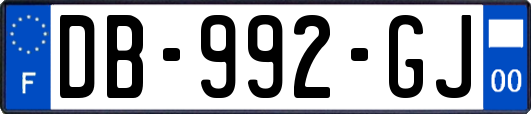 F
DB-992-GJ
00